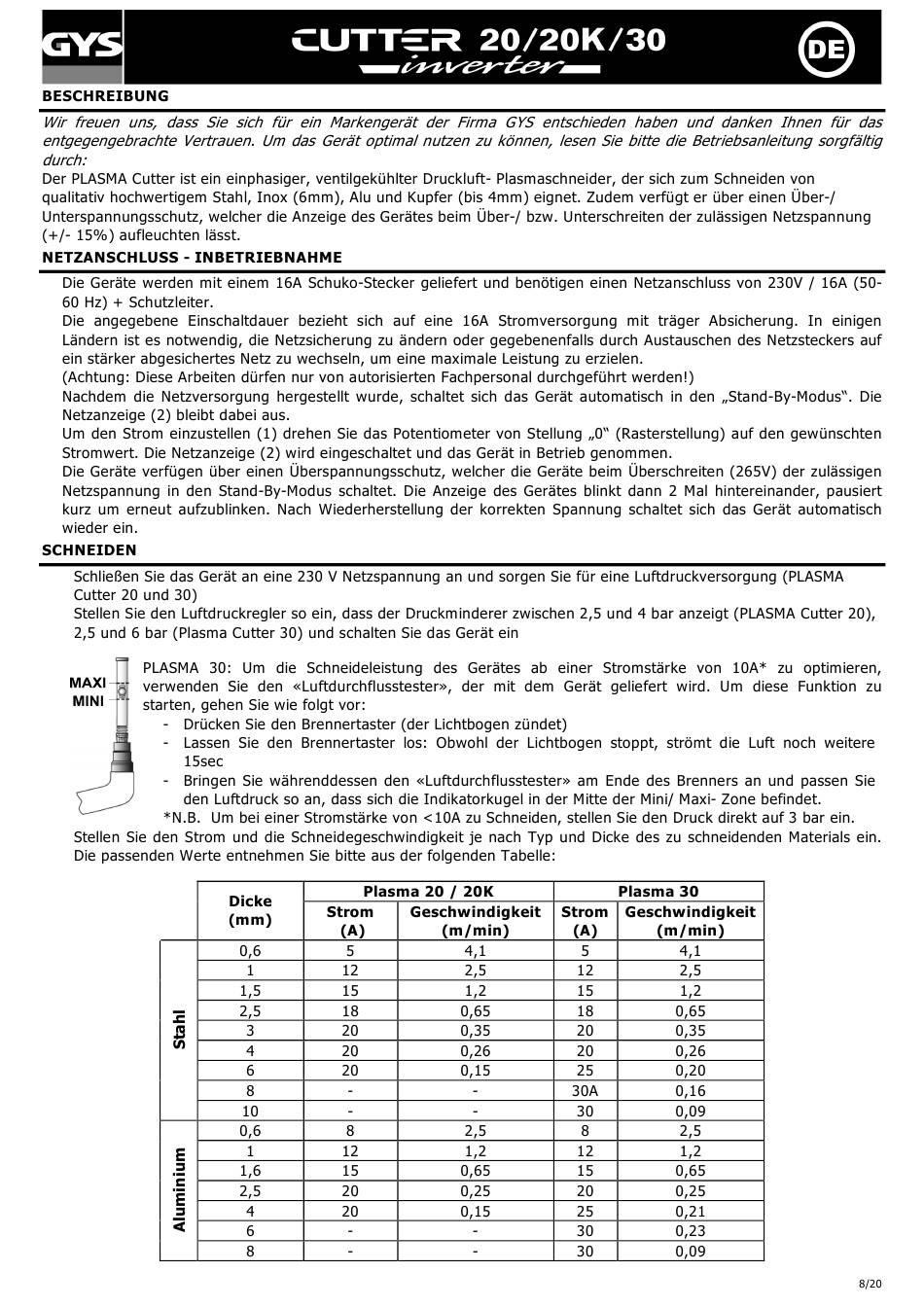 GYS CUTTER 20/20K/30 inverter DE

BESCHREIBUNG

Wir freuen uns, dass Sie sich für ein Markengerät der Firma GYS entschieden haben und danken Ihnen für das entgegengebrachte Vertrauen. Um das Gerät optimal nutzen zu können, lesen Sie bitte die Betriebsanleitung sorgfältig durch:

Der PLASMA Cutter ist ein einphasiger, ventilgekühlter Druckluft- Plasmaschneider, der sich zum Schneiden von qualitativ hochwertigem Stahl, Inox (6mm), Alu und Kupfer (bis 4mm) eignet. Zudem verfügt er über einen Über-/ Unterspannungsschutz, welcher die Anzeige des Gerätes beim Über-/ bzw. Unterschreiten der zulässigen Netzspannung (+/- 15%) aufleuchten lässt.

NETZANSCHLUSS - INBETRIEBNAHME

Die Geräte werden mit einem 16A Schuko-Stecker geliefert und benötigen einen Netzanschluss von 230V / 16A (50-60 Hz) + Schutzleiter.

Die angegebene Einschaltdauer bezieht sich auf eine 16A Stromversorgung mit träger Absicherung. In einigen Ländern ist es notwendig, die Netzsicherung zu ändern oder gegebenenfalls durch Austauschen des Netzsteckers auf ein stärker abgesichertes Netz zu wechseln, um eine maximale Leistung zu erzielen.

(Achtung: Diese Arbeiten dürfen nur von autorisierten Fachpersonal durchgeführt werden!)

Nachdem die Netzversorgung hergestellt wurde, schaltet sich das Gerät automatisch in den „Stand-By-Modus“. Die Netzanzeige (2) bleibt dabei aus.

Um den Strom einzustellen (1) drehen Sie das Potentiometer von Stellung „0“ (Rasterstellung) auf den gewünschten Stromwert. Die Netzanzeige (2) wird eingeschaltet und das Gerät in Betrieb genommen.

Die Geräte verfügen über einen Überspannungsschutz, welcher die Geräte beim Überschreiten (265V) der zulässigen Netzspannung in den Stand-By-Modus schaltet. Die Anzeige des Gerätes blinkt dann 2 Mal hintereinander, pausiert kurz um erneut aufzublinken. Nach Wiederherstellung der korrekten Spannung schaltet sich das Gerät automatisch wieder ein.

SCHNEIDEN

Schließen Sie das Gerät an eine 230 V Netzspannung an und sorgen Sie für eine Luftdruckversorgung (PLASMA Cutter 20 und 30)

Stellen Sie den Luftdruckregler so ein, dass der Druckminderer zwischen 2,5 und 4 bar anzeigt (PLASMA Cutter 20), 2,5 und 6 bar (Plasma Cutter 30) und schalten Sie das Gerät ein

MAXI
MINI

PLASMA 30: Um die Schneideleistung des Gerätes ab einer Stromstärke von 10A* zu optimieren, verwenden Sie den «Luftdurchflusstester», der mit dem Gerät geliefert wird. Um diese Funktion zu starten, gehen Sie wie folgt vor:
- Drücken Sie den Brennertaster (der Lichtbogen zündet)
- Lassen Sie den Brennertaster los: Obwohl der Lichtbogen stoppt, strömt die Luft noch weitere 15sec
- Bringen Sie währenddessen den «Luftdurchflusstester» am Ende des Brenners an und passen Sie den Luftdruck so an, dass sich die Indikatorkugel in der Mitte der Mini/ Maxi- Zone befindet.

*N.B. Um bei einer Stromstärke von <10A zu Schneiden, stellen Sie den Druck direkt auf 3 bar ein.

Stellen Sie den Strom und die Schneidegeschwindigkeit je nach Typ und Dicke des zu schneidenden Materials ein. Die passenden Werte entnehmen Sie bitte aus der folgenden Tabelle:

| | Dicke (mm) | Plasma 20 / 20K Strom (A) | Plasma 20 / 20K Geschwindigkeit (m/min) | Plasma 30 Strom (A) | Plasma 30 Geschwindigkeit (m/min) |
|---|---|---|---|---|---|
| Stahl | 0,6 | 5 | 4,1 | 5 | 4,1 |
| Stahl | 1 | 12 | 2,5 | 12 | 2,5 |
| Stahl | 1,5 | 15 | 1,2 | 15 | 1,2 |
| Stahl | 2,5 | 18 | 0,65 | 18 | 0,65 |
| Stahl | 3 | 20 | 0,35 | 20 | 0,35 |
| Stahl | 4 | 20 | 0,26 | 20 | 0,26 |
| Stahl | 6 | 20 | 0,15 | 25 | 0,20 |
| Stahl | 8 | - | - | 30A | 0,16 |
| Stahl | 10 | - | - | 30 | 0,09 |
| Aluminium | 0,6 | 8 | 2,5 | 8 | 2,5 |
| Aluminium | 1 | 12 | 1,2 | 12 | 1,2 |
| Aluminium | 1,6 | 15 | 0,65 | 15 | 0,65 |
| Aluminium | 2,5 | 20 | 0,25 | 20 | 0,25 |
| Aluminium | 4 | 20 | 0,15 | 25 | 0,21 |
| Aluminium | 6 | - | - | 30 | 0,23 |
| Aluminium | 8 | - | - | 30 | 0,09 |

8/20